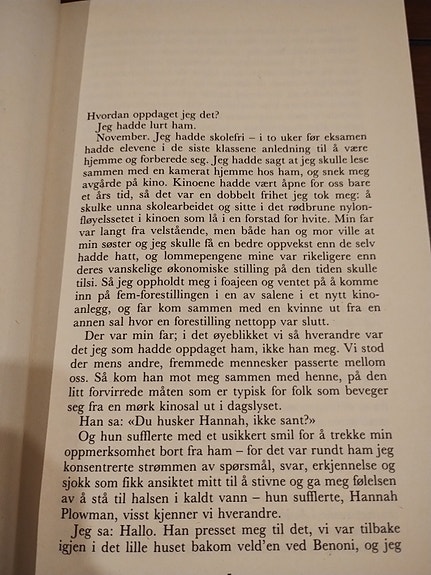 Hvordan oppdaget jeg det?

Jeg hadde lurt ham.

November. Jeg hadde skolefri – i to uker før eksamen hadde elevene i de siste klassene anledning til å være hjemme og forberede seg. Jeg hadde sagt at jeg skulle lese sammen med en kamerat hjemme hos ham, og snek meg avgårde på kino. Kinoene hadde vært åpne for oss bare et års tid, så det var en dobbelt frihet jeg tok meg: å skulke unna skolearbeidet og sitte i det rødbrune nylonfløyelssetet i kinoen som lå i en forstad for hvite. Min far var langt fra velstående, men både han og mor ville at min søster og jeg skulle få en bedre oppvekst enn de selv hadde hatt, og lommepengene mine var rikeligere enn deres vanskelige økonomiske stilling på den tiden skulle tilsi. Så jeg oppholdt meg i foajeen og ventet på å komme inn på fem-forestillingen i en av salene i et nytt kinoanlegg, og far kom sammen med en kvinne ut fra en annen sal hvor en forestilling nettopp var slutt.

Der var min far; i det øyeblikket vi så hverandre var det jeg som hadde oppdaget ham, ikke han meg. Vi stod der mens andre, fremmede mennesker passerte mellom oss. Så kom han mot meg sammen med henne, på den litt forvirrede måten som er typisk for folk som beveger seg fra en mørk kinosal ut i dagslyset.

Han sa: «Du husker Hannah, ikke sant?»

Og hun sufflerte med et usikkert smil for å trekke min oppmerksomhet bort fra ham – for det var rundt ham jeg konsentrerte strømmen av spørsmål, svar, erkjennelse og sjokk som fikk ansiktet mitt til å stivne og ga meg følelsen av å stå til halsen i kaldt vann – hun sufflerte, Hannah Plowman, visst kjenner vi hverandre.

Jeg sa: Hallo. Han presset meg til det, vi var tilbake igjen i det lille huset bakom veld'en ved Benoni, og jeg